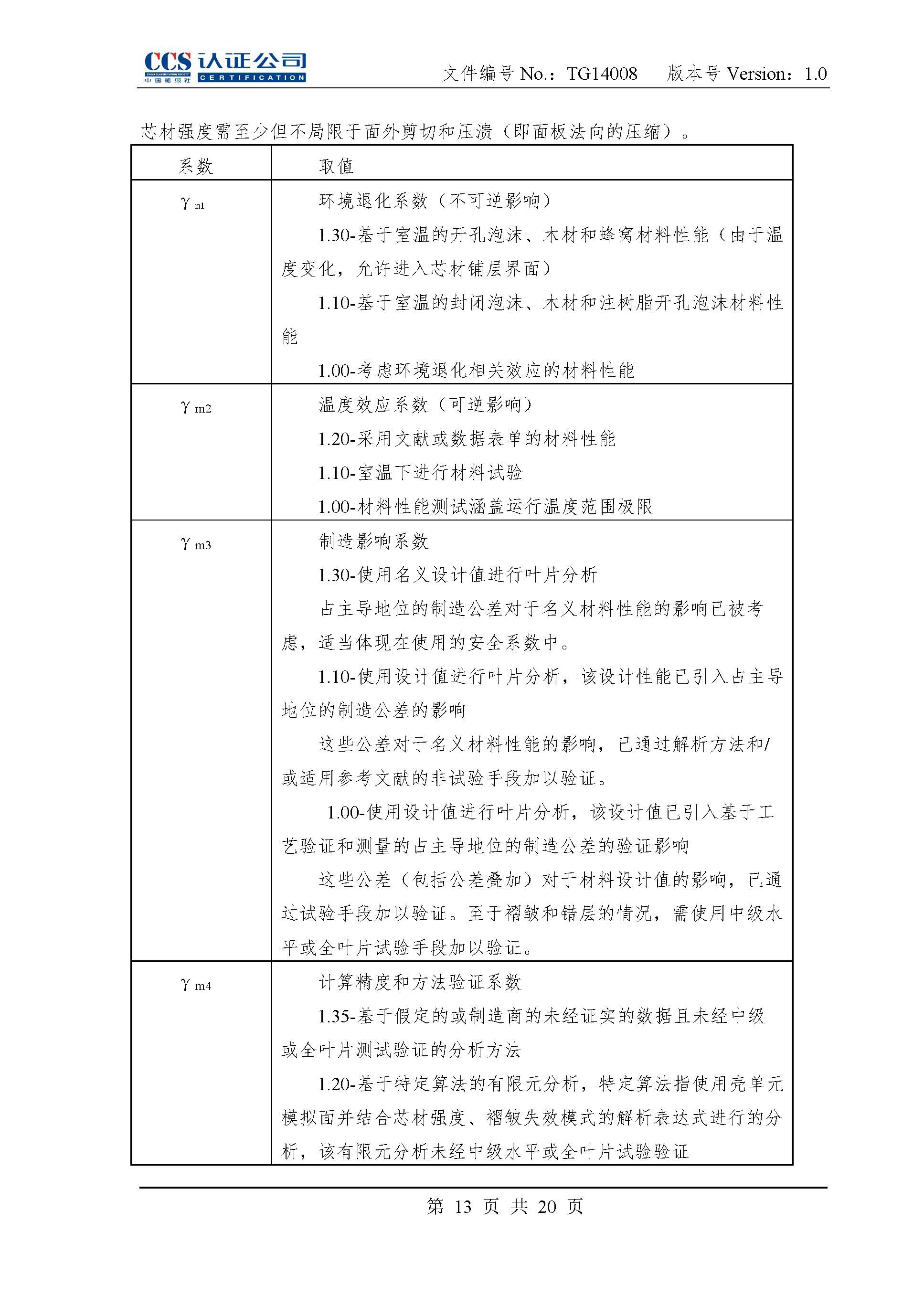 CCS 认证公司
CHINA CLASSIFICATION SOCIETY 中国船级社 CERTIFICATION

文件编号 No.：TG14008　版本号 Version：1.0

芯材强度需至少但不局限于面外剪切和压溃（即面板法向的压缩）。

| 系数 | 取值 |
|---|---|
| $\gamma_{m1}$ | 环境退化系数（不可逆影响）<br>1.30-基于室温的开孔泡沫、木材和蜂窝材料性能（由于温度变化，允许进入芯材铺层界面）<br>1.10-基于室温的封闭泡沫、木材和注树脂开孔泡沫材料性能<br>1.00-考虑环境退化相关效应的材料性能 |
| $\gamma_{m2}$ | 温度效应系数（可逆影响）<br>1.20-采用文献或数据表单的材料性能<br>1.10-室温下进行材料试验<br>1.00-材料性能测试涵盖运行温度范围极限 |
| $\gamma_{m3}$ | 制造影响系数<br>1.30-使用名义设计值进行叶片分析<br>占主导地位的制造公差对于名义材料性能的影响已被考虑，适当体现在使用的安全系数中。<br>1.10-使用设计值进行叶片分析，该设计性能已引入占主导地位的制造公差的影响<br>这些公差对于名义材料性能的影响，已通过解析方法和/或适用参考文献的非试验手段加以验证。<br>1.00-使用设计值进行叶片分析，该设计值已引入基于工艺验证和测量的占主导地位的制造公差的验证影响<br>这些公差（包括公差叠加）对于材料设计值的影响，已通过试验手段加以验证。至于褶皱和错层的情况，需使用中级水平或全叶片试验手段加以验证。 |
| $\gamma_{m4}$ | 计算精度和方法验证系数<br>1.35-基于假定的或制造商的未经证实的数据且未经中级或全叶片测试验证的分析方法<br>1.20-基于特定算法的有限元分析，特定算法指使用壳单元模拟面并结合芯材强度、褶皱失效模式的解析表达式进行的分析，该有限元分析未经中级水平或全叶片试验验证 |

第 13 页 共 20 页